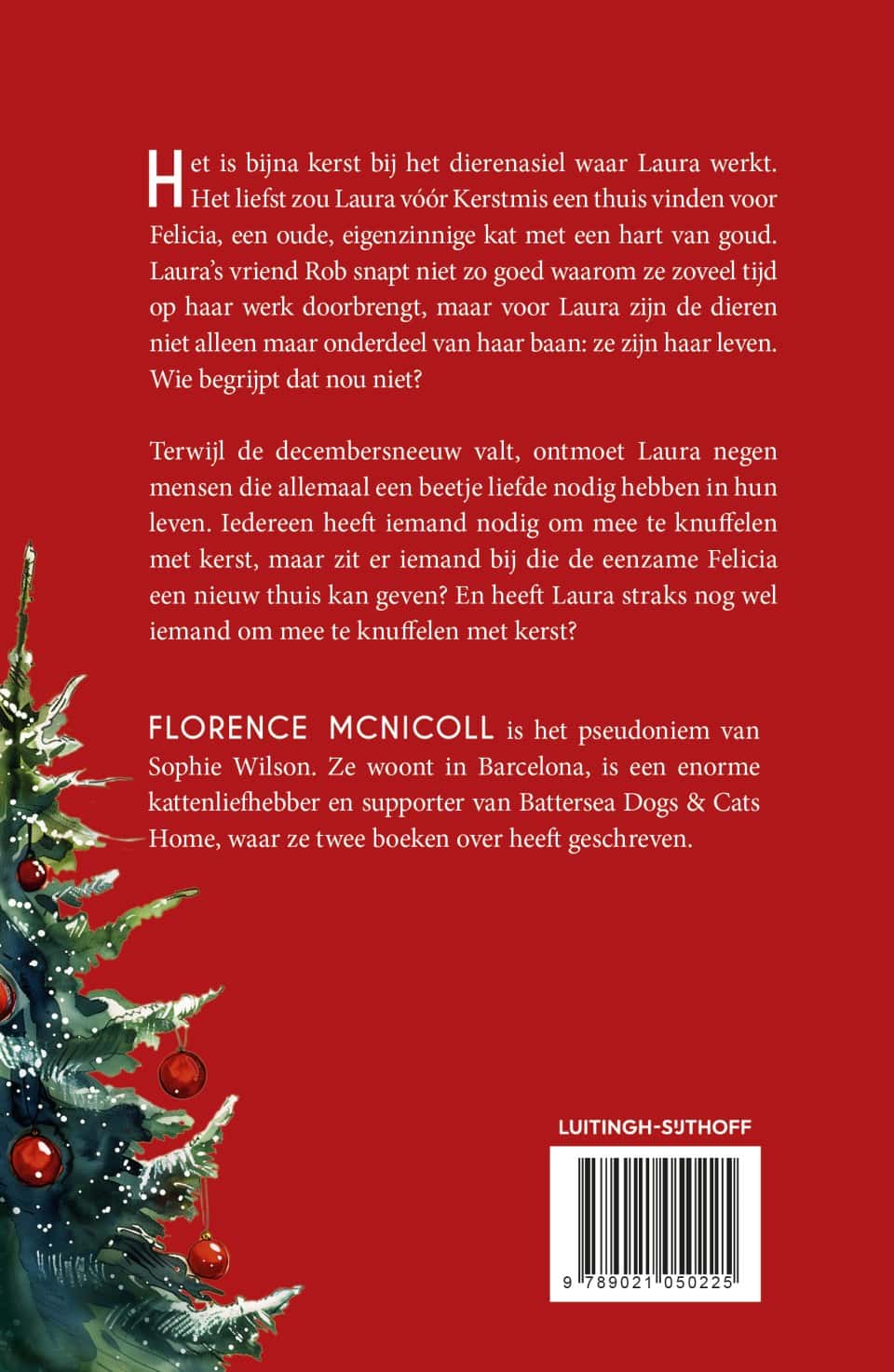 Het is bijna kerst bij het dierenasiel waar Laura werkt. Het liefst zou Laura vóór Kerstmis een thuis vinden voor Felicia, een oude, eigenzinnige kat met een hart van goud. Laura's vriend Rob snapt niet zo goed waarom ze zoveel tijd op haar werk doorbrengt, maar voor Laura zijn de dieren niet alleen maar onderdeel van haar baan: ze zijn haar leven. Wie begrijpt dat nou niet?

Terwijl de decembersneeuw valt, ontmoet Laura negen mensen die allemaal een beetje liefde nodig hebben in hun leven. Iedereen heeft iemand nodig om mee te knuffelen met kerst, maar zit er iemand bij die de eenzame Felicia een nieuw thuis kan geven? En heeft Laura straks nog wel iemand om mee te knuffelen met kerst?

FLORENCE MCNICOLL is het pseudoniem van Sophie Wilson. Ze woont in Barcelona, is een enorme kattenliefhebber en supporter van Battersea Dogs & Cats Home, waar ze twee boeken over heeft geschreven.

LUITINGH-SIJTHOFF

9 789021 050225